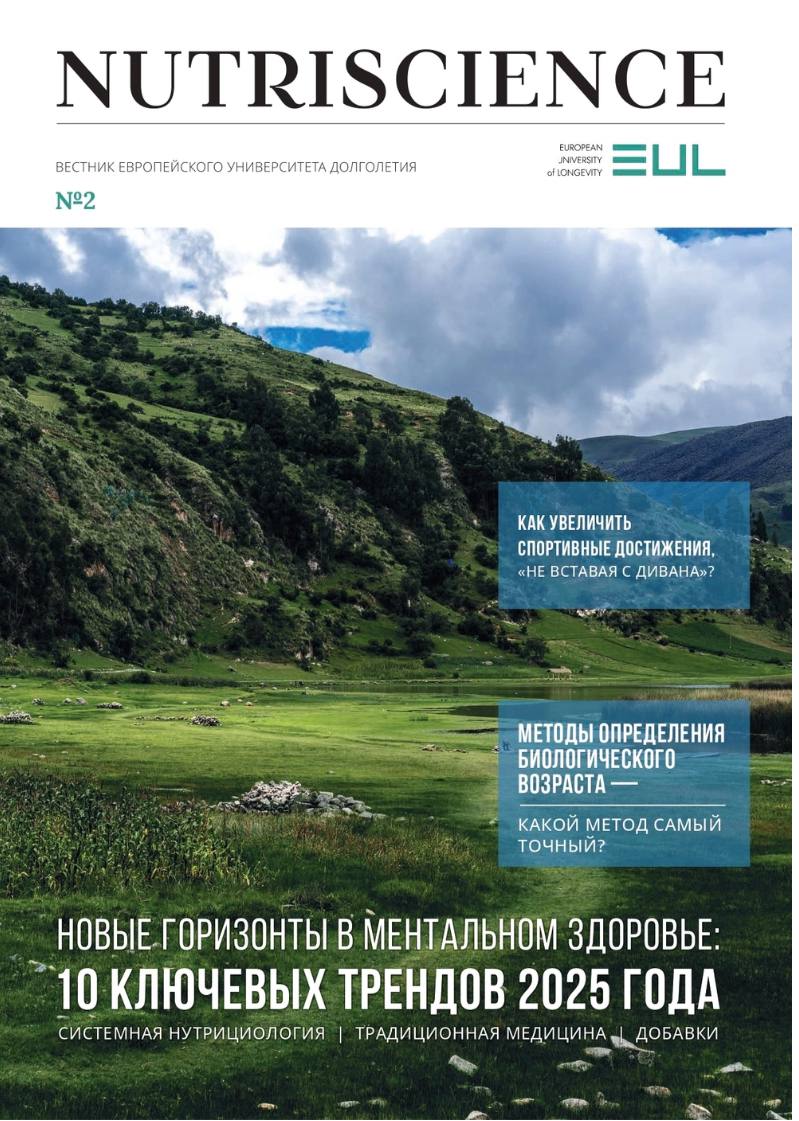 NUTRISCIENCE

ВЕСТНИК ЕВРОПЕЙСКОГО УНИВЕРСИТЕТА ДОЛГОЛЕТИЯ

EUROPEAN UNIVERSITY of LONGEVITY EUL

№2

КАК УВЕЛИЧИТЬ СПОРТИВНЫЕ ДОСТИЖЕНИЯ, «НЕ ВСТАВАЯ С ДИВАНА»?

МЕТОДЫ ОПРЕДЕЛЕНИЯ БИОЛОГИЧЕСКОГО ВОЗРАСТА —

КАКОЙ МЕТОД САМЫЙ ТОЧНЫЙ?

НОВЫЕ ГОРИЗОНТЫ В МЕНТАЛЬНОМ ЗДОРОВЬЕ:
10 КЛЮЧЕВЫХ ТРЕНДОВ 2025 ГОДА

СИСТЕМНАЯ НУТРИЦИОЛОГИЯ | ТРАДИЦИОННАЯ МЕДИЦИНА | ДОБАВКИ